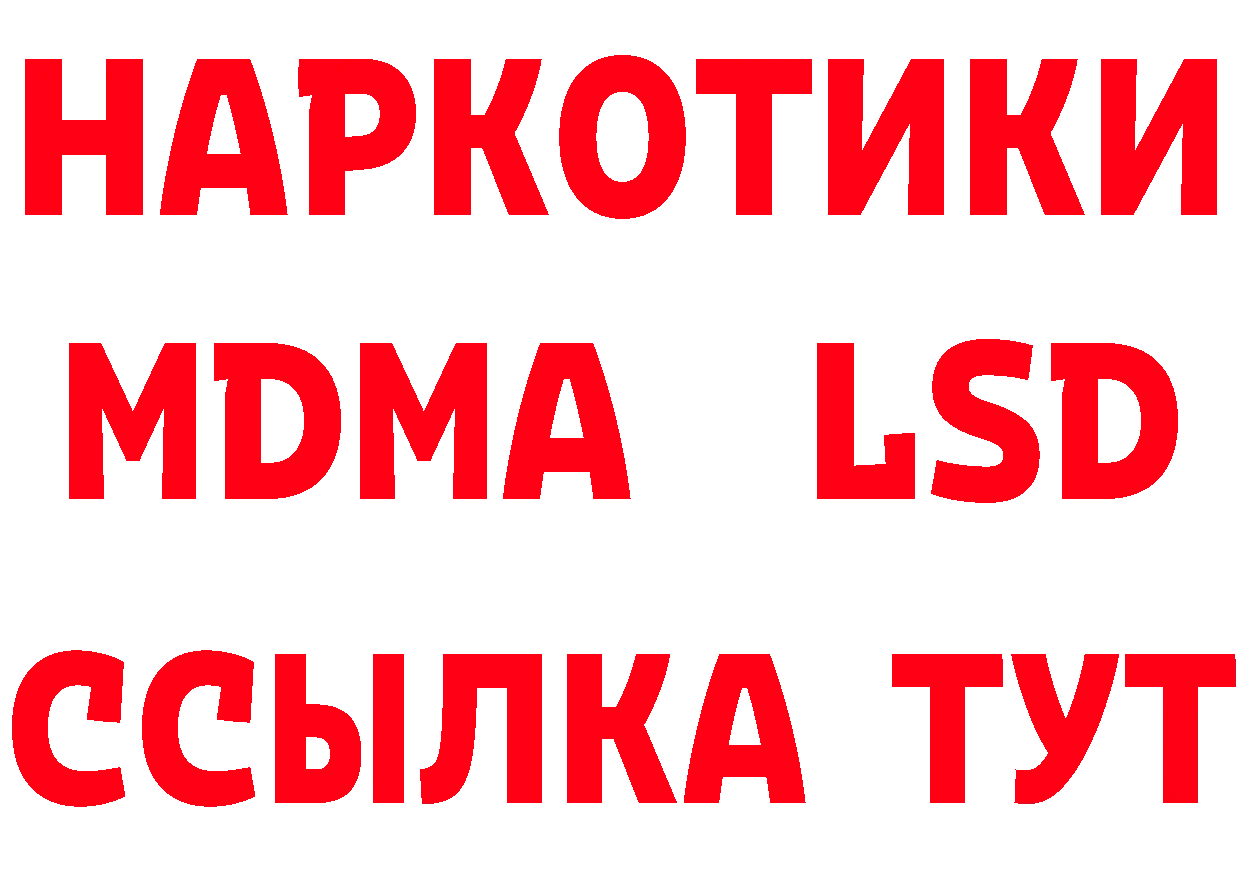 НАРКОТИКИ
MDMA LSD
ССЫЛКА ТУТ